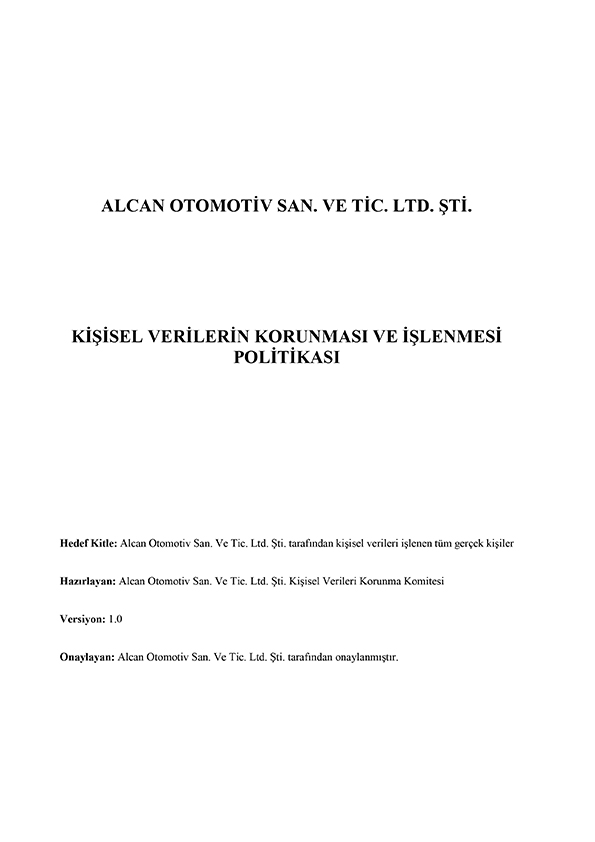 ALCAN OTOMOTİV SAN. VE TİC. LTD. ŞTİ.

KİŞİSEL VERİLERİN KORUNMASI VE İŞLENMESİ POLİTİKASI

Hedef Kitle: Alcan Otomotiv San. Ve Tic. Ltd. Şti. tarafından kişisel verileri işlenen tüm gerçek kişiler

Hazırlayan: Alcan Otomotiv San. Ve Tic. Ltd. Şti. Kişisel Verileri Korunma Komitesi

Versiyon: 1.0

Onaylayan: Alcan Otomotiv San. Ve Tic. Ltd. Şti. tarafından onaylanmıştır.